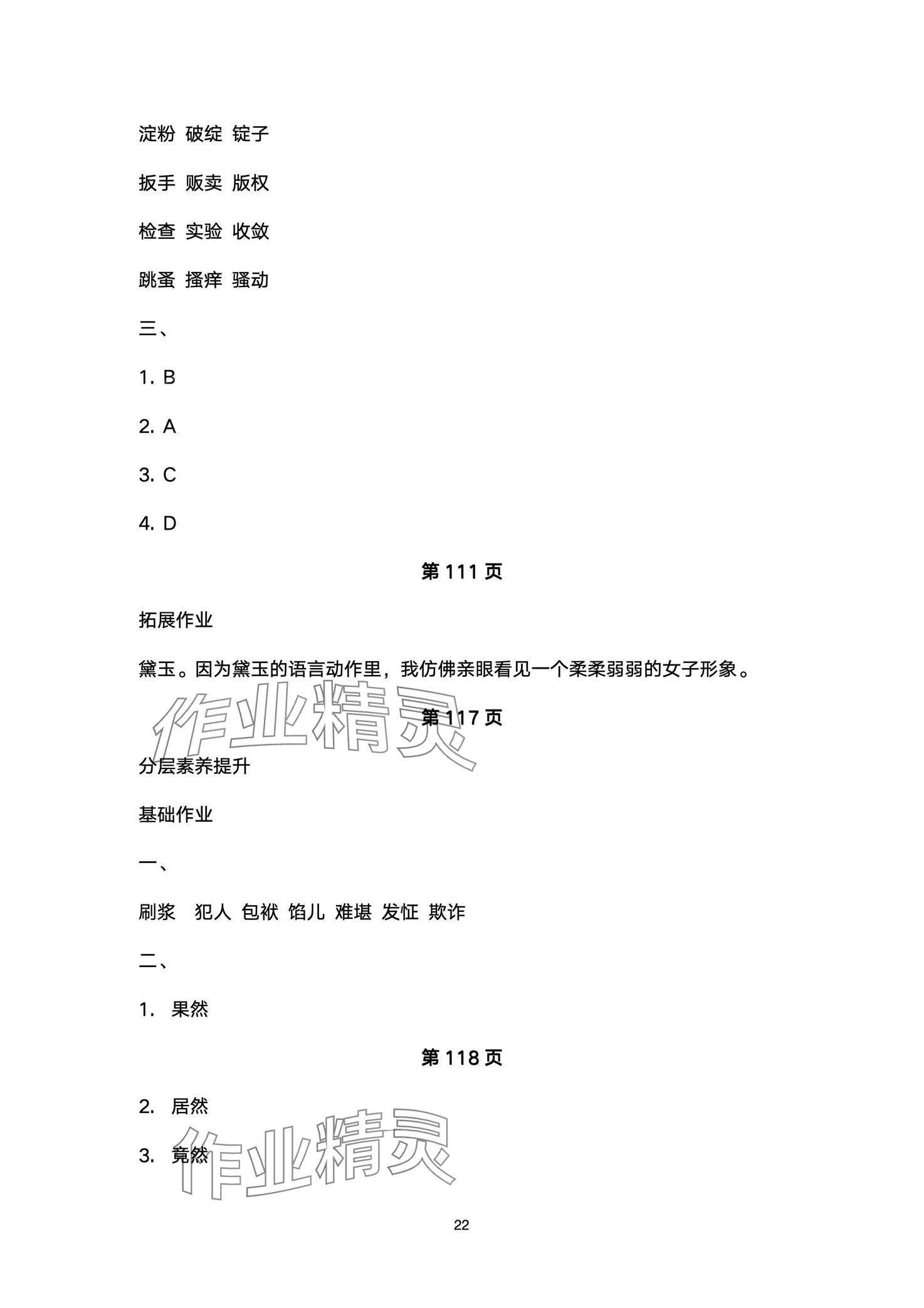 淀粉 破绽 锭子

扳手 贩卖 版权

检查 实验 收敛

跳蚤 搔痒 骚动

三、

1. B

2. A

3. C

4. D

第 111 页

拓展作业

黛玉。因为黛玉的语言动作里，我仿佛亲眼看见一个柔柔弱弱的女子形象。

作业精灵

第 117 页

分层素养提升

基础作业

一、

刷浆 犯人 包袱 馅儿 难堪 发怔 欺诈

二、

1. 果然

第 118 页

2. 居然

3. 竟然

作业精灵

22